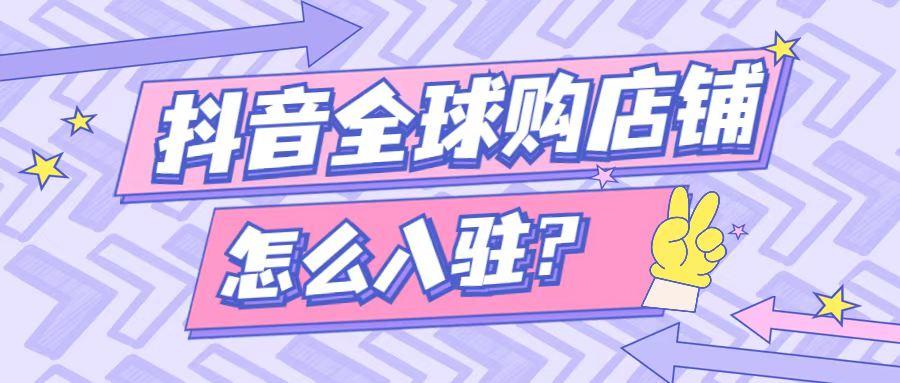 抖音全球购店铺

怎么入驻？